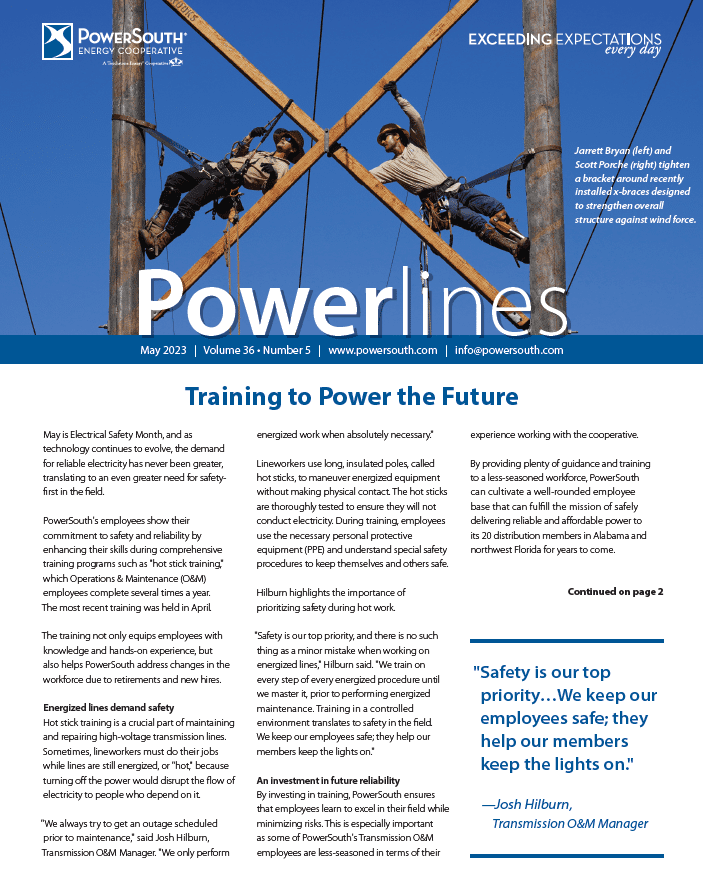 PowerSouth®
ENERGY COOPERATIVE
A Touchstone Energy® Cooperative

EXCEEDING EXPECTATIONS
every day

Jarrett Bryan (left) and Scott Porche (right) tighten a bracket around recently installed x-braces designed to strengthen overall structure against wind force.

Powerlines

May 2023 | Volume 36 • Number 5 | www.powersouth.com | info@powersouth.com

Training to Power the Future

May is Electrical Safety Month, and as technology continues to evolve, the demand for reliable electricity has never been greater, translating to an even greater need for safety-first in the field.

PowerSouth's employees show their commitment to safety and reliability by enhancing their skills during comprehensive training programs such as "hot stick training," which Operations & Maintenance (O&M) employees complete several times a year. The most recent training was held in April.

The training not only equips employees with knowledge and hands-on experience, but also helps PowerSouth address changes in the workforce due to retirements and new hires.

Energized lines demand safety
Hot stick training is a crucial part of maintaining and repairing high-voltage transmission lines. Sometimes, lineworkers must do their jobs while lines are still energized, or "hot," because turning off the power would disrupt the flow of electricity to people who depend on it.

"We always try to get an outage scheduled prior to maintenance," said Josh Hilburn, Transmission O&M Manager. "We only perform energized work when absolutely necessary."

Lineworkers use long, insulated poles, called hot sticks, to maneuver energized equipment without making physical contact. The hot sticks are thoroughly tested to ensure they will not conduct electricity. During training, employees use the necessary personal protective equipment (PPE) and understand special safety procedures to keep themselves and others safe.

Hilburn highlights the importance of prioritizing safety during hot work.

"Safety is our top priority, and there is no such thing as a minor mistake when working on energized lines," Hilburn said. "We train on every step of every energized procedure until we master it, prior to performing energized maintenance. Training in a controlled environment translates to safety in the field. We keep our employees safe; they help our members keep the lights on."

An investment in future reliability
By investing in training, PowerSouth ensures that employees learn to excel in their field while minimizing risks. This is especially important as some of PowerSouth's Transmission O&M employees are less-seasoned in terms of their experience working with the cooperative.

By providing plenty of guidance and training to a less-seasoned workforce, PowerSouth can cultivate a well-rounded employee base that can fulfill the mission of safely delivering reliable and affordable power to its 20 distribution members in Alabama and northwest Florida for years to come.

Continued on page 2

"Safety is our top priority…We keep our employees safe; they help our members keep the lights on."

—Josh Hilburn, Transmission O&M Manager